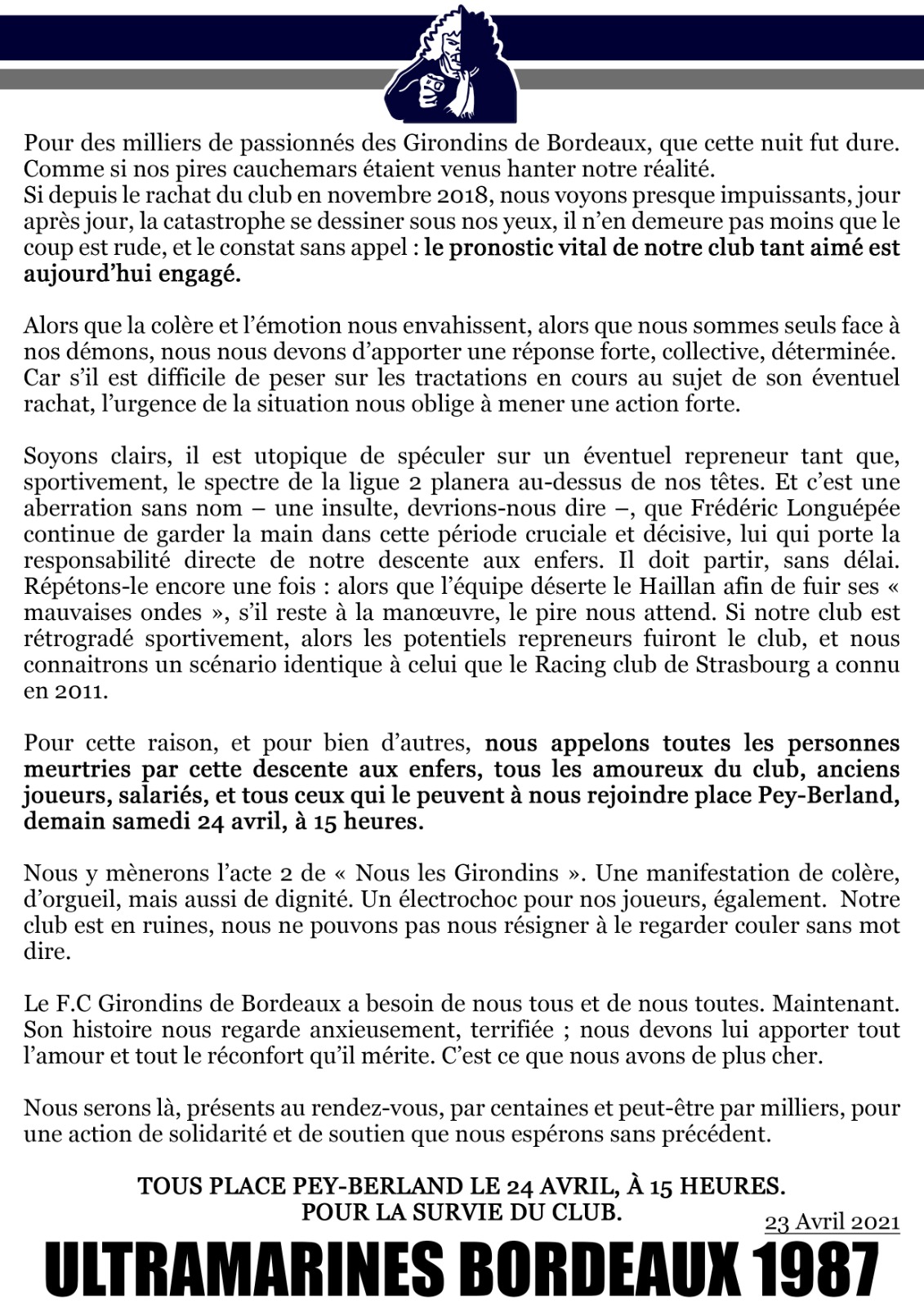 Pour des milliers de passionnés des Girondins de Bordeaux, que cette nuit fut dure. Comme si nos pires cauchemars étaient venus hanter notre réalité.
Si depuis le rachat du club en novembre 2018, nous voyons presque impuissants, jour après jour, la catastrophe se dessiner sous nos yeux, il n'en demeure pas moins que le coup est rude, et le constat sans appel : le pronostic vital de notre club tant aimé est aujourd'hui engagé.

Alors que la colère et l'émotion nous envahissent, alors que nous sommes seuls face à nos démons, nous nous devons d'apporter une réponse forte, collective, déterminée. Car s'il est difficile de peser sur les tractations en cours au sujet de son éventuel rachat, l'urgence de la situation nous oblige à mener une action forte.

Soyons clairs, il est utopique de spéculer sur un éventuel repreneur tant que, sportivement, le spectre de la ligue 2 planera au-dessus de nos têtes. Et c'est une aberration sans nom – une insulte, devrions-nous dire –, que Frédéric Longuépée continue de garder la main dans cette période cruciale et décisive, lui qui porte la responsabilité directe de notre descente aux enfers. Il doit partir, sans délai. Répétons-le encore une fois : alors que l'équipe déserte le Haillan afin de fuir ses « mauvaises ondes », s'il reste à la manœuvre, le pire nous attend. Si notre club est rétrogradé sportivement, alors les potentiels repreneurs fuiront le club, et nous connaitrons un scénario identique à celui que le Racing club de Strasbourg a connu en 2011.

Pour cette raison, et pour bien d'autres, nous appelons toutes les personnes meurtries par cette descente aux enfers, tous les amoureux du club, anciens joueurs, salariés, et tous ceux qui le peuvent à nous rejoindre place Pey-Berland, demain samedi 24 avril, à 15 heures.

Nous y mènerons l'acte 2 de « Nous les Girondins ». Une manifestation de colère, d'orgueil, mais aussi de dignité. Un électrochoc pour nos joueurs, également. Notre club est en ruines, nous ne pouvons pas nous résigner à le regarder couler sans mot dire.

Le F.C Girondins de Bordeaux a besoin de nous tous et de nous toutes. Maintenant. Son histoire nous regarde anxieusement, terrifiée ; nous devons lui apporter tout l'amour et tout le réconfort qu'il mérite. C'est ce que nous avons de plus cher.

Nous serons là, présents au rendez-vous, par centaines et peut-être par milliers, pour une action de solidarité et de soutien que nous espérons sans précédent.

TOUS PLACE PEY-BERLAND LE 24 AVRIL, À 15 HEURES.
POUR LA SURVIE DU CLUB.

23 Avril 2021

ULTRAMARINES BORDEAUX 1987